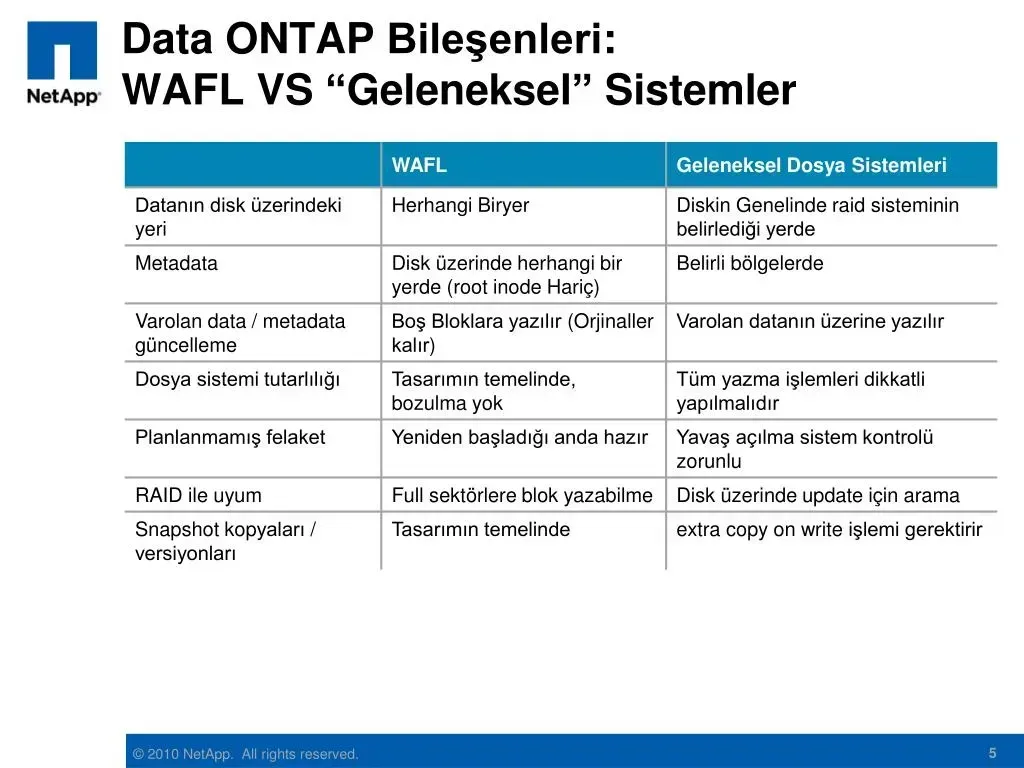 NetApp

Data ONTAP Bileşenleri:
WAFL VS “Geleneksel” Sistemler

| | WAFL | Geleneksel Dosya Sistemleri |
|---|---|---|
| Datanın disk üzerindeki yeri | Herhangi Biryer | Diskin Genelinde raid sisteminin belirlediği yerde |
| Metadata | Disk üzerinde herhangi bir yerde (root inode Hariç) | Belirli bölgelerde |
| Varolan data / metadata güncelleme | Boş Bloklara yazılır (Orjinaller kalır) | Varolan datanın üzerine yazılır |
| Dosya sistemi tutarlılığı | Tasarımın temelinde, bozulma yok | Tüm yazma işlemleri dikkatli yapılmalıdır |
| Planlanmamış felaket | Yeniden başladığı anda hazır | Yavaş açılma sistem kontrolü zorunlu |
| RAID ile uyum | Full sektörlere blok yazabilme | Disk üzerinde update için arama |
| Snapshot kopyaları / versiyonları | Tasarımın temelinde | extra copy on write işlemi gerektirir |

© 2010 NetApp. All rights reserved.

5